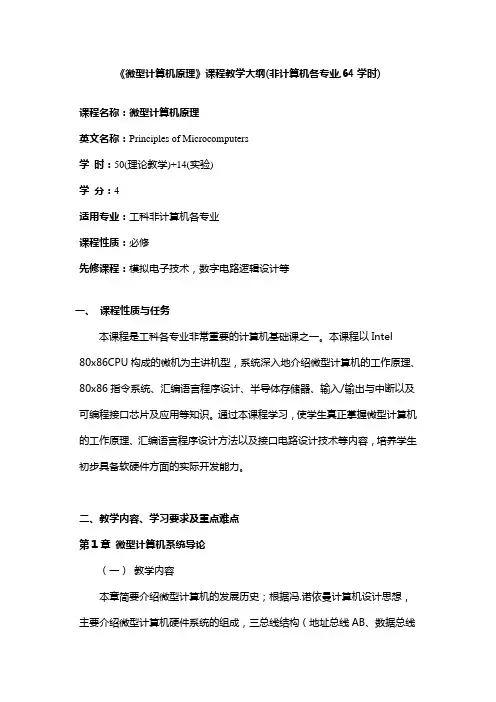 《微型计算机原理》课程教学大纲(非计算机各专业 64 学时)

课程名称：微型计算机原理

英文名称：Principles of Microcomputers

学 时：50(理论教学)+14(实验)

学 分：4

适用专业：工科非计算机各专业

课程性质：必修

先修课程：模拟电子技术，数字电路逻辑设计等

一、 课程性质与任务

本课程是工科各专业非常重要的计算机基础课之一。本课程以 Intel 80x86CPU 构成的微机为主讲机型，系统深入地介绍微型计算机的工作原理、80x86 指令系统、汇编语言程序设计、半导体存储器、输入/输出与中断以及可编程接口芯片及应用等知识。通过本课程学习，使学生真正掌握微型计算机的工作原理、汇编语言程序设计方法以及接口电路设计技术等内容，培养学生初步具备软硬件方面的实际开发能力。

二、教学内容、学习要求及重点难点

第 1 章 微型计算机系统导论

（一） 教学内容

本章简要介绍微型计算机的发展历史；根据冯.诺依曼计算机设计思想，主要介绍微型计算机硬件系统的组成，三总线结构（地址总线 AB、数据总线